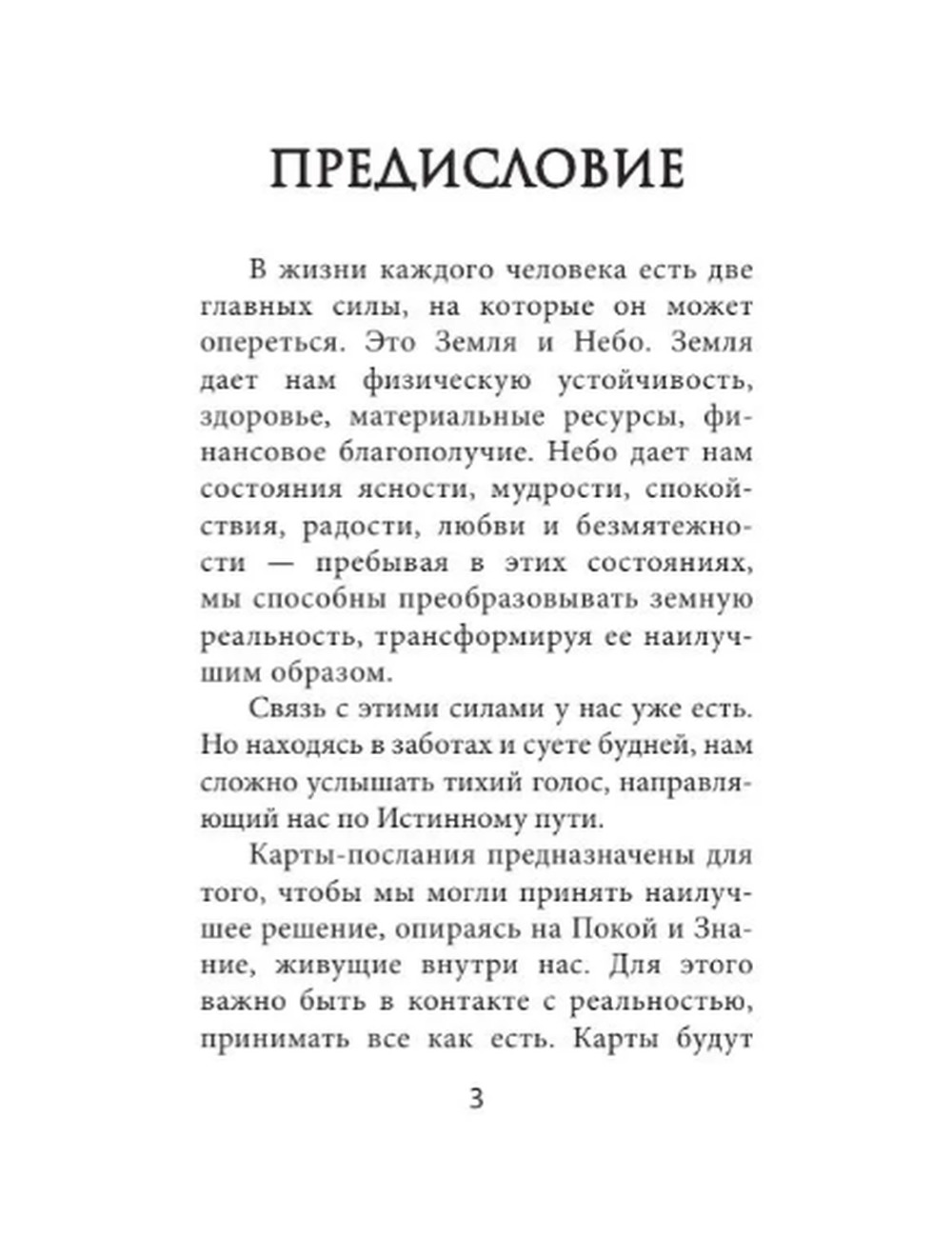 ПРЕДИСЛОВИЕ

В жизни каждого человека есть две главных силы, на которые он может опереться. Это Земля и Небо. Земля дает нам физическую устойчивость, здоровье, материальные ресурсы, финансовое благополучие. Небо дает нам состояния ясности, мудрости, спокойствия, радости, любви и безмятежности — пребывая в этих состояниях, мы способны преобразовывать земную реальность, трансформируя ее наилучшим образом.

Связь с этими силами у нас уже есть. Но находясь в заботах и суете будней, нам сложно услышать тихий голос, направляющий нас по Истинному пути.

Карты-послания предназначены для того, чтобы мы могли принять наилучшее решение, опираясь на Покой и Знание, живущие внутри нас. Для этого важно быть в контакте с реальностью, принимать все как есть. Карты будут

3